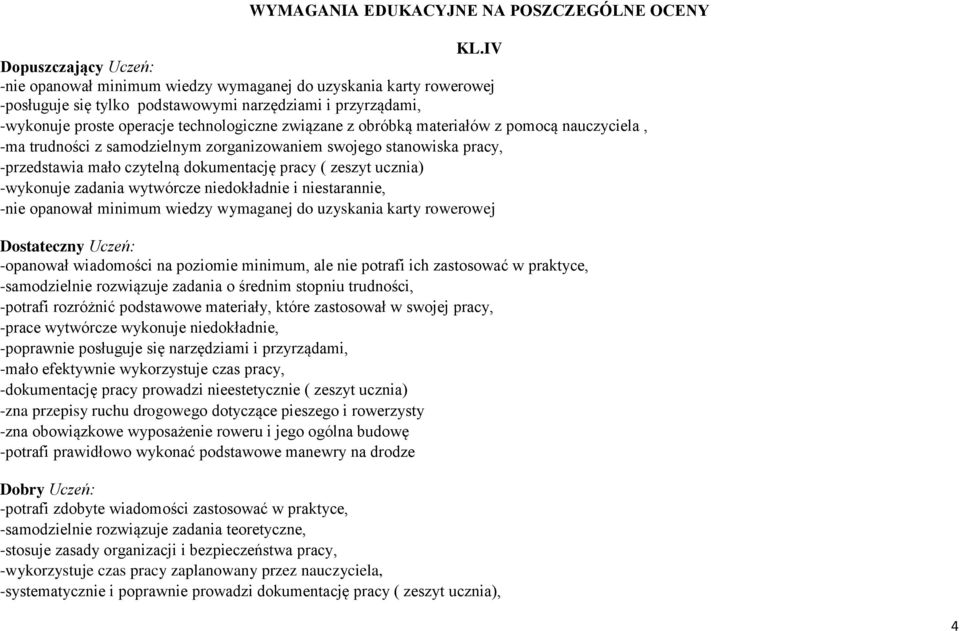 WYMAGANIA EDUKACYJNE NA POSZCZEGÓLNE OCENY

KL.IV

Dopuszczający Uczeń:
-nie opanował minimum wiedzy wymaganej do uzyskania karty rowerowej
-posługuje się tylko podstawowymi narzędziami i przyrządami,
-wykonuje proste operacje technologiczne związane z obróbką materiałów z pomocą nauczyciela ,
-ma trudności z samodzielnym zorganizowaniem swojego stanowiska pracy,
-przedstawia mało czytelną dokumentację pracy ( zeszyt ucznia)
-wykonuje zadania wytwórcze niedokładnie i niestarannie,
-nie opanował minimum wiedzy wymaganej do uzyskania karty rowerowej

Dostateczny Uczeń:
-opanował wiadomości na poziomie minimum, ale nie potrafi ich zastosować w praktyce,
-samodzielnie rozwiązuje zadania o średnim stopniu trudności,
-potrafi rozróżnić podstawowe materiały, które zastosował w swojej pracy,
-prace wytwórcze wykonuje niedokładnie,
-poprawnie posługuje się narzędziami i przyrządami,
-mało efektywnie wykorzystuje czas pracy,
-dokumentację pracy prowadzi nieestetycznie ( zeszyt ucznia)
-zna przepisy ruchu drogowego dotyczące pieszego i rowerzysty
-zna obowiązkowe wyposażenie roweru i jego ogólna budowę
-potrafi prawidłowo wykonać podstawowe manewry na drodze

Dobry Uczeń:
-potrafi zdobyte wiadomości zastosować w praktyce,
-samodzielnie rozwiązuje zadania teoretyczne,
-stosuje zasady organizacji i bezpieczeństwa pracy,
-wykorzystuje czas pracy zaplanowany przez nauczyciela,
-systematycznie i poprawnie prowadzi dokumentację pracy ( zeszyt ucznia),

4